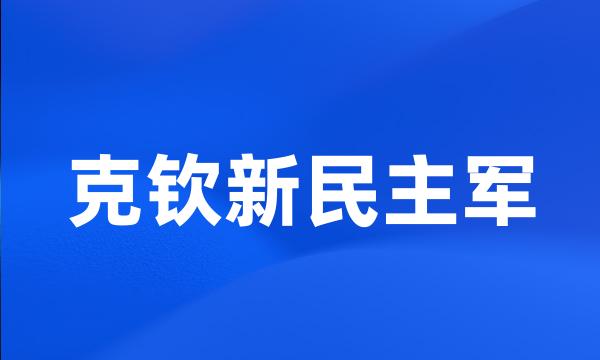 克钦新民主军